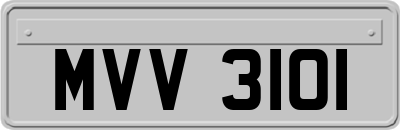 MVV 3101